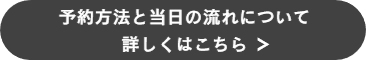 予約方法と当日の流れについて
詳しくはこちら ＞